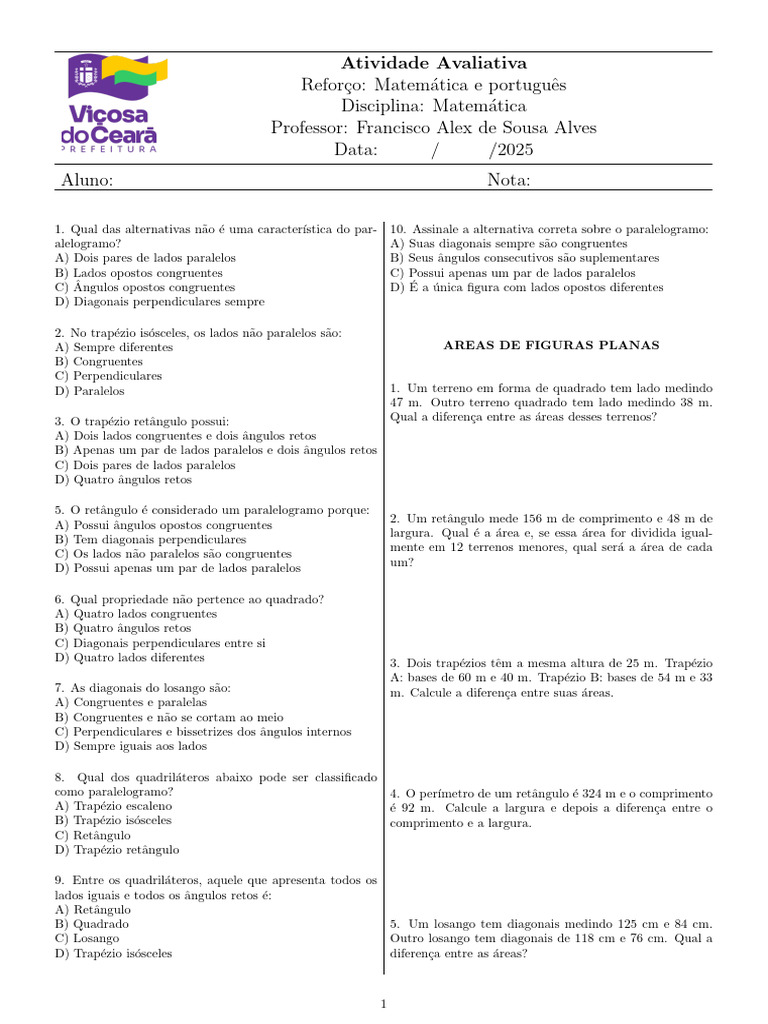 Viçosa do Ceará
PREFEITURA

Atividade Avaliativa
Reforço: Matemática e português
Disciplina: Matemática
Professor: Francisco Alex de Sousa Alves
Data: / /2025

Aluno: Nota:

1. Qual das alternativas não é uma característica do paralelogramo?
A) Dois pares de lados paralelos
B) Lados opostos congruentes
C) Ângulos opostos congruentes
D) Diagonais perpendiculares sempre

2. No trapézio isósceles, os lados não paralelos são:
A) Sempre diferentes
B) Congruentes
C) Perpendiculares
D) Paralelos

3. O trapézio retângulo possui:
A) Dois lados congruentes e dois ângulos retos
B) Apenas um par de lados paralelos e dois ângulos retos
C) Dois pares de lados paralelos
D) Quatro ângulos retos

5. O retângulo é considerado um paralelogramo porque:
A) Possui ângulos opostos congruentes
B) Tem diagonais perpendiculares
C) Os lados não paralelos são congruentes
D) Possui apenas um par de lados paralelos

6. Qual propriedade não pertence ao quadrado?
A) Quatro lados congruentes
B) Quatro ângulos retos
C) Diagonais perpendiculares entre si
D) Quatro lados diferentes

7. As diagonais do losango são:
A) Congruentes e paralelas
B) Congruentes e não se cortam ao meio
C) Perpendiculares e bissetrizes dos ângulos internos
D) Sempre iguais aos lados

8. Qual dos quadriláteros abaixo pode ser classificado como paralelogramo?
A) Trapézio escaleno
B) Trapézio isósceles
C) Retângulo
D) Trapézio retângulo

9. Entre os quadriláteros, aquele que apresenta todos os lados iguais e todos os ângulos retos é:
A) Retângulo
B) Quadrado
C) Losango
D) Trapézio isósceles

10. Assinale a alternativa correta sobre o paralelogramo:
A) Suas diagonais sempre são congruentes
B) Seus ângulos consecutivos são suplementares
C) Possui apenas um par de lados paralelos
D) É a única figura com lados opostos diferentes

AREAS DE FIGURAS PLANAS

1. Um terreno em forma de quadrado tem lado medindo 47 m. Outro terreno quadrado tem lado medindo 38 m. Qual a diferença entre as áreas desses terrenos?

2. Um retângulo mede 156 m de comprimento e 48 m de largura. Qual é a área e, se essa área for dividida igualmente em 12 terrenos menores, qual será a área de cada um?

3. Dois trapézios têm a mesma altura de 25 m. Trapézio A: bases de 60 m e 40 m. Trapézio B: bases de 54 m e 33 m. Calcule a diferença entre suas áreas.

4. O perímetro de um retângulo é 324 m e o comprimento é 92 m. Calcule a largura e depois a diferença entre o comprimento e a largura.

5. Um losango tem diagonais medindo 125 cm e 84 cm. Outro losango tem diagonais de 118 cm e 76 cm. Qual a diferença entre as áreas?

1